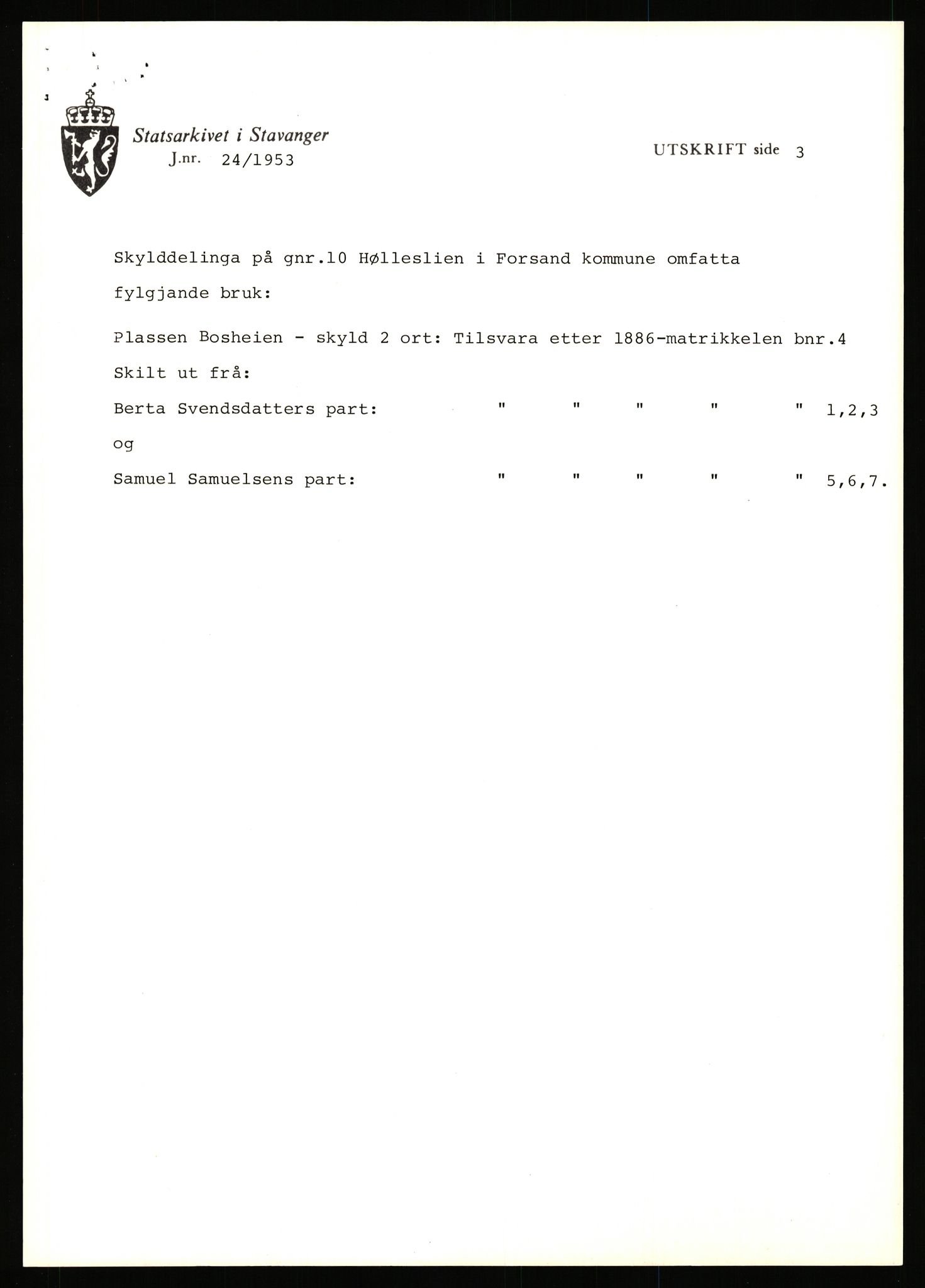 Statsarkivet i Stavanger
J.nr. 24/1953

UTSKRIFT side 3

Skylddelinga på gnr.10 Hølleslien i Forsand kommune omfatta fylgjande bruk:

Plassen Bosheien - skyld 2 ort: Tilsvara etter 1886-matrikkelen bnr.4

Skilt ut frå:

Berta Svendsdatters part: " " " " " 1,2,3

og

Samuel Samuelsens part: " " " " " 5,6,7.